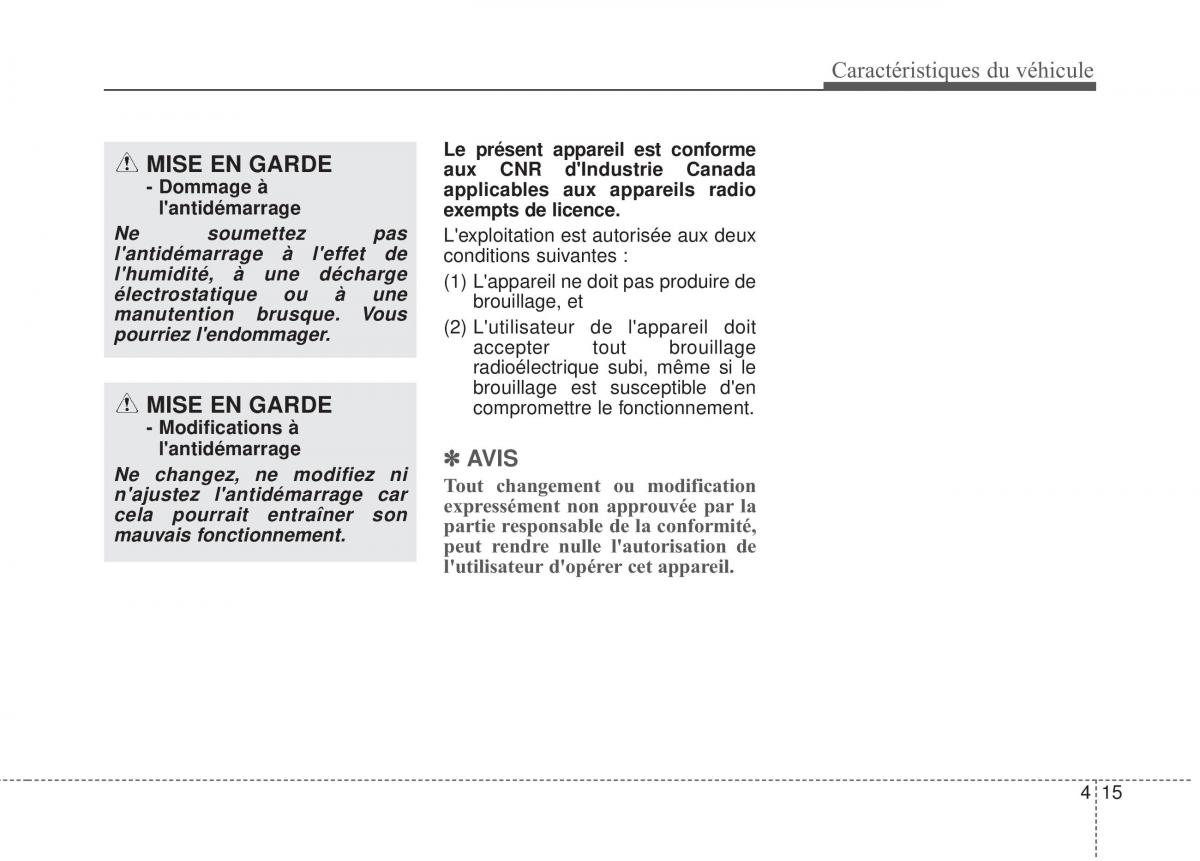 Caractéristiques du véhicule

MISE EN GARDE
- Dommage à l'antidémarrage

Ne soumettez pas l'antidémarrage à l'effet de l'humidité, à une décharge électrostatique ou à une manutention brusque. Vous pourriez l'endommager.

MISE EN GARDE
- Modifications à l'antidémarrage

Ne changez, ne modifiez ni n'ajustez l'antidémarrage car cela pourrait entraîner son mauvais fonctionnement.

Le présent appareil est conforme aux CNR d'Industrie Canada applicables aux appareils radio exempts de licence.

L'exploitation est autorisée aux deux conditions suivantes :

(1) L'appareil ne doit pas produire de brouillage, et

(2) L'utilisateur de l'appareil doit accepter tout brouillage radioélectrique subi, même si le brouillage est susceptible d'en compromettre le fonctionnement.

✽ AVIS

Tout changement ou modification expressément non approuvée par la partie responsable de la conformité, peut rendre nulle l'autorisation de l'utilisateur d'opérer cet appareil.

4 15